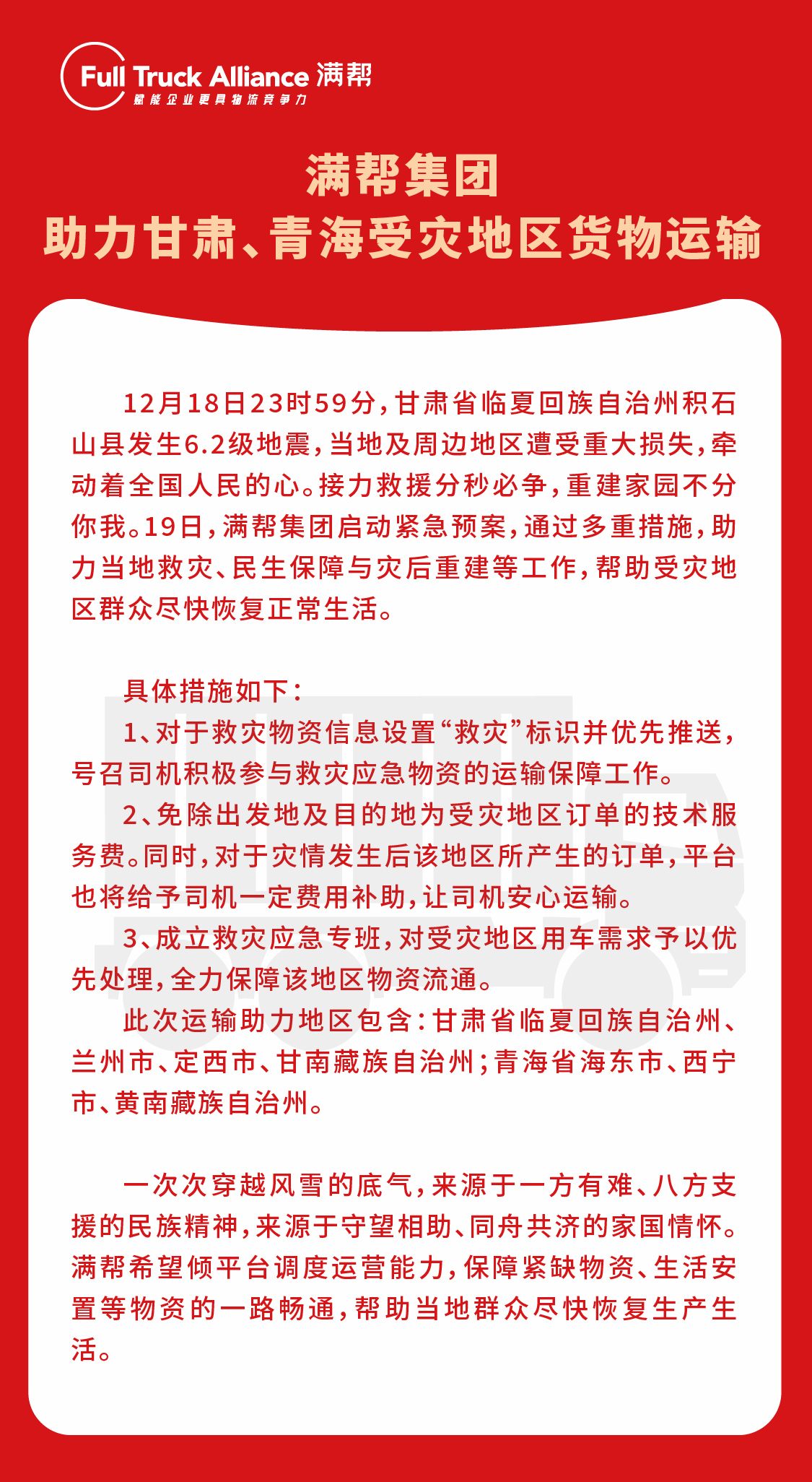 Full Truck Alliance 满帮
赋能企业更具物流竞争力

满帮集团
助力甘肃、青海受灾地区货物运输

12月18日23时59分，甘肃省临夏回族自治州积石山县发生6.2级地震，当地及周边地区遭受重大损失，牵动着全国人民的心。接力救援分秒必争，重建家园不分你我。19日，满帮集团启动紧急预案，通过多重措施，助力当地救灾、民生保障与灾后重建等工作，帮助受灾地区群众尽快恢复正常生活。

具体措施如下：

1、对于救灾物资信息设置“救灾”标识并优先推送，号召司机积极参与救灾应急物资的运输保障工作。

2、免除出发地及目的地为受灾地区订单的技术服务费。同时，对于灾情发生后该地区所产生的订单，平台也将给予司机一定费用补助，让司机安心运输。

3、成立救灾应急专班，对受灾地区用车需求予以优先处理，全力保障该地区物资流通。

此次运输助力地区包含：甘肃省临夏回族自治州、兰州市、定西市、甘南藏族自治州；青海省海东市、西宁市、黄南藏族自治州。

一次次穿越风雪的底气，来源于一方有难、八方支援的民族精神，来源于守望相助、同舟共济的家国情怀。满帮希望倾平台调度运营能力，保障紧缺物资、生活安置等物资的一路畅通，帮助当地群众尽快恢复生产生活。